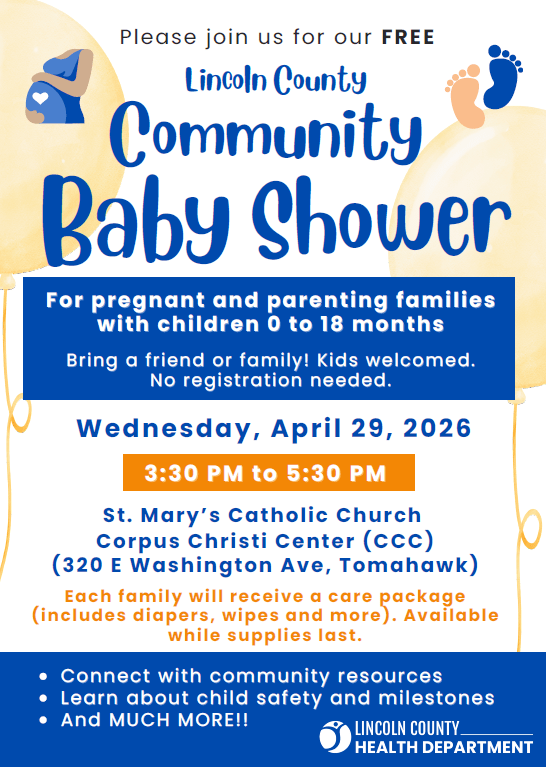 Please join us for our FREE

Lincoln County

Community

Baby Shower

For pregnant and parenting families with children 0 to 18 months

Bring a friend or family! Kids welcomed. No registration needed.

Wednesday, April 29, 2026

3:30 PM to 5:30 PM

St. Mary's Catholic Church
Corpus Christi Center (CCC)
(320 E Washington Ave, Tomahawk)

Each family will receive a care package (includes diapers, wipes and more). Available while supplies last.

• Connect with community resources
• Learn about child safety and milestones
• And MUCH MORE!!

LINCOLN COUNTY
HEALTH DEPARTMENT